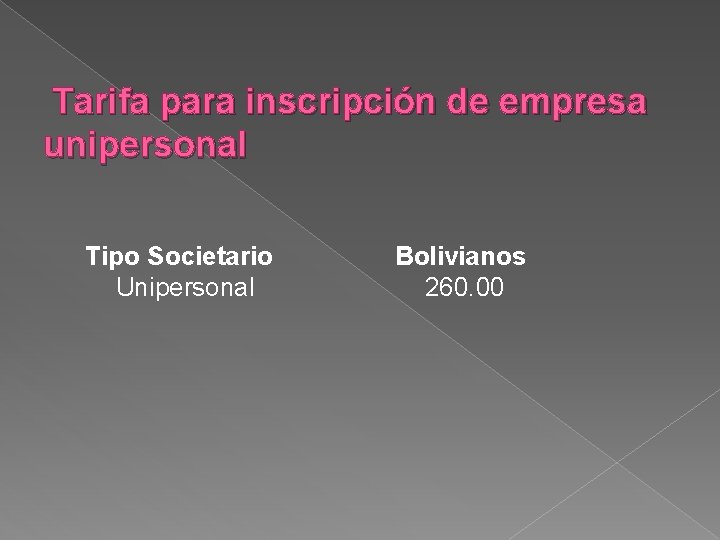 Tarifa para inscripción de empresa unipersonal

| Tipo Societario | Bolivianos |
|---|---|
| Unipersonal | 260.00 |